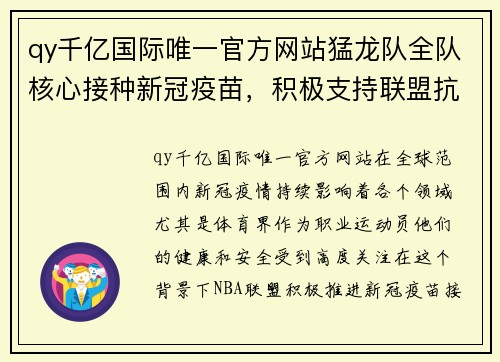 qy千亿国际唯一官方网站猛龙队全队核心接种新冠疫苗，积极支持联盟抗

qy千亿国际唯一官方网站在全球范围内新冠疫情持续影响着各个领域尤其是体育界作为职业运动员他们的健康和安全受到高度关注在这个背景下NBA联盟积极推进新冠疫苗接